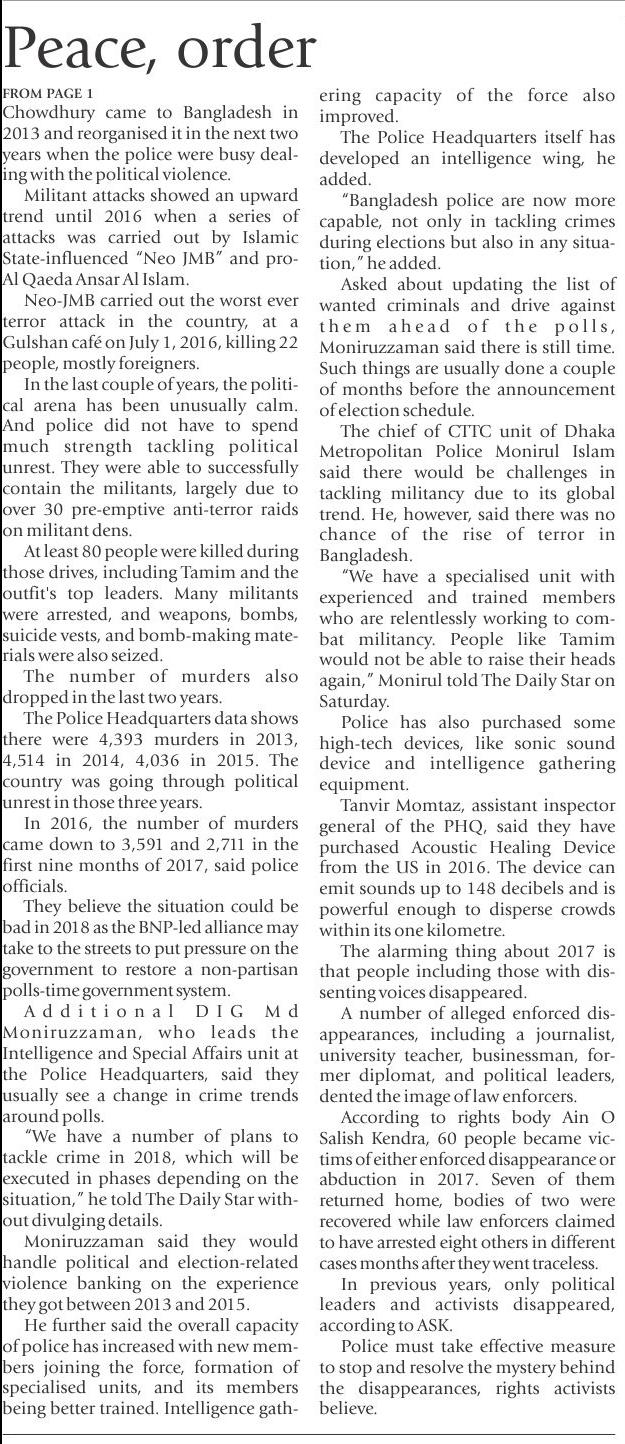 Peace, order

FROM PAGE 1

Chowdhury came to Bangladesh in 2013 and reorganised it in the next two years when the police were busy dealing with the political violence.

Militant attacks showed an upward trend until 2016 when a series of attacks was carried out by Islamic State-influenced "Neo JMB" and pro-Al Qaeda Ansar Al Islam.

Neo-JMB carried out the worst ever terror attack in the country, at a Gulshan café on July 1, 2016, killing 22 people, mostly foreigners.

In the last couple of years, the political arena has been unusually calm. And police did not have to spend much strength tackling political unrest. They were able to successfully contain the militants, largely due to over 30 pre-emptive anti-terror raids on militant dens.

At least 80 people were killed during those drives, including Tamim and the outfit's top leaders. Many militants were arrested, and weapons, bombs, suicide vests, and bomb-making materials were also seized.

The number of murders also dropped in the last two years.

The Police Headquarters data shows there were 4,393 murders in 2013, 4,514 in 2014, 4,036 in 2015. The country was going through political unrest in those three years.

In 2016, the number of murders came down to 3,591 and 2,711 in the first nine months of 2017, said police officials.

They believe the situation could be bad in 2018 as the BNP-led alliance may take to the streets to put pressure on the government to restore a non-partisan polls-time government system.

Additional DIG Md Moniruzzaman, who leads the Intelligence and Special Affairs unit at the Police Headquarters, said they usually see a change in crime trends around polls.

"We have a number of plans to tackle crime in 2018, which will be executed in phases depending on the situation," he told The Daily Star without divulging details.

Moniruzzaman said they would handle political and election-related violence banking on the experience they got between 2013 and 2015.

He further said the overall capacity of police has increased with new members joining the force, formation of specialised units, and its members being better trained. Intelligence gathering capacity of the force also improved.

The Police Headquarters itself has developed an intelligence wing, he added.

"Bangladesh police are now more capable, not only in tackling crimes during elections but also in any situation," he added.

Asked about updating the list of wanted criminals and drive against them ahead of the polls, Moniruzzaman said there is still time. Such things are usually done a couple of months before the announcement of election schedule.

The chief of CTTC unit of Dhaka Metropolitan Police Monirul Islam said there would be challenges in tackling militancy due to its global trend. He, however, said there was no chance of the rise of terror in Bangladesh.

"We have a specialised unit with experienced and trained members who are relentlessly working to combat militancy. People like Tamim would not be able to raise their heads again," Monirul told The Daily Star on Saturday.

Police has also purchased some high-tech devices, like sonic sound device and intelligence gathering equipment.

Tanvir Momtaz, assistant inspector general of the PHQ, said they have purchased Acoustic Healing Device from the US in 2016. The device can emit sounds up to 148 decibels and is powerful enough to disperse crowds within its one kilometre.

The alarming thing about 2017 is that people including those with dissenting voices disappeared.

A number of alleged enforced disappearances, including a journalist, university teacher, businessman, former diplomat, and political leaders, dented the image of law enforcers.

According to rights body Ain O Salish Kendra, 60 people became victims of either enforced disappearance or abduction in 2017. Seven of them returned home, bodies of two were recovered while law enforcers claimed to have arrested eight others in different cases months after they went traceless.

In previous years, only political leaders and activists disappeared, according to ASK.

Police must take effective measure to stop and resolve the mystery behind the disappearances, rights activists believe.